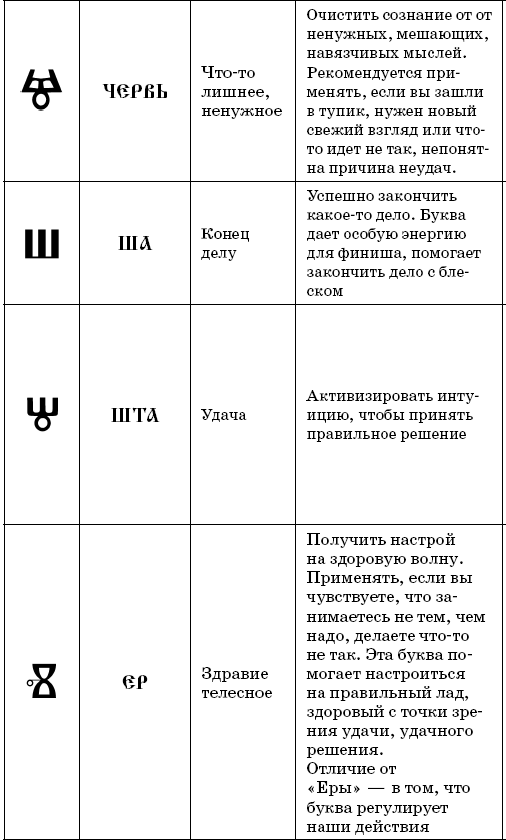 | | | | |
|---|---|---|---|
| | ЧЕРВЬ | Что-то лишнее, ненужное | Очистить сознание от от ненужных, мешающих, навязчивых мыслей. Рекомендуется применять, если вы зашли в тупик, нужен новый свежий взгляд или что-то идет не так, непонятна причина неудач. |
| Ш | ША | Конец делу | Успешно закончить какое-то дело. Буква дает особую энергию для финиша, помогает закончить дело с блеском |
| | ШТА | Удача | Активизировать интуицию, чтобы принять правильное решение |
| | ЕР | Здравие телесное | Получить настрой на здоровую волну. Применять, если вы чувствуете, что занимаетесь не тем, чем надо, делаете что-то не так. Эта буква помогает настроиться на правильный лад, здоровый с точки зрения удачи, удачного решения. Отличие от «Еры» — в том, что буква регулирует наши действия |